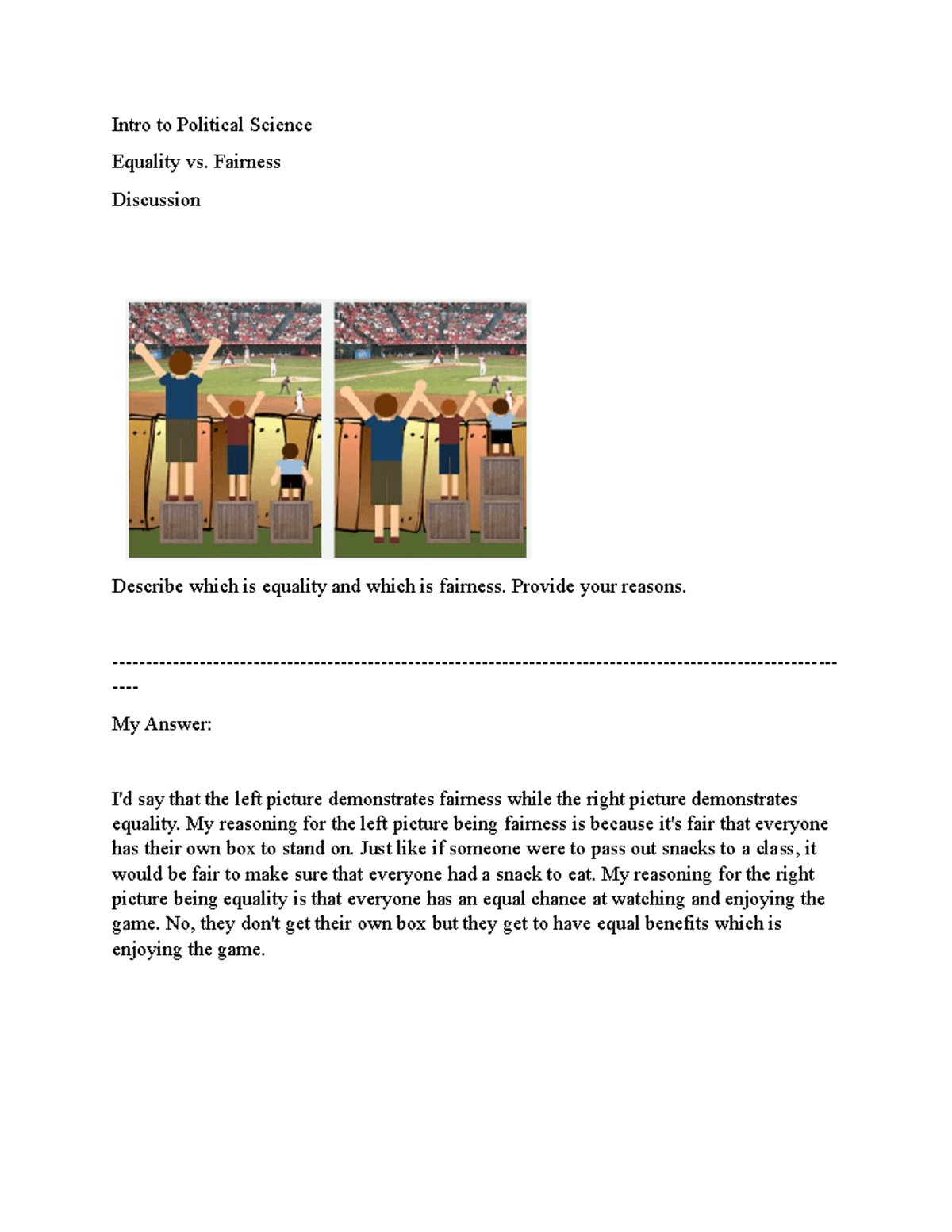 Intro to Political Science

Equality vs. Fairness

Discussion

Describe which is equality and which is fairness. Provide your reasons.

------------------------------------------------------------------------------------------------------------------

My Answer:

I'd say that the left picture demonstrates fairness while the right picture demonstrates equality. My reasoning for the left picture being fairness is because it's fair that everyone has their own box to stand on. Just like if someone were to pass out snacks to a class, it would be fair to make sure that everyone had a snack to eat. My reasoning for the right picture being equality is that everyone has an equal chance at watching and enjoying the game. No, they don't get their own box but they get to have equal benefits which is enjoying the game.